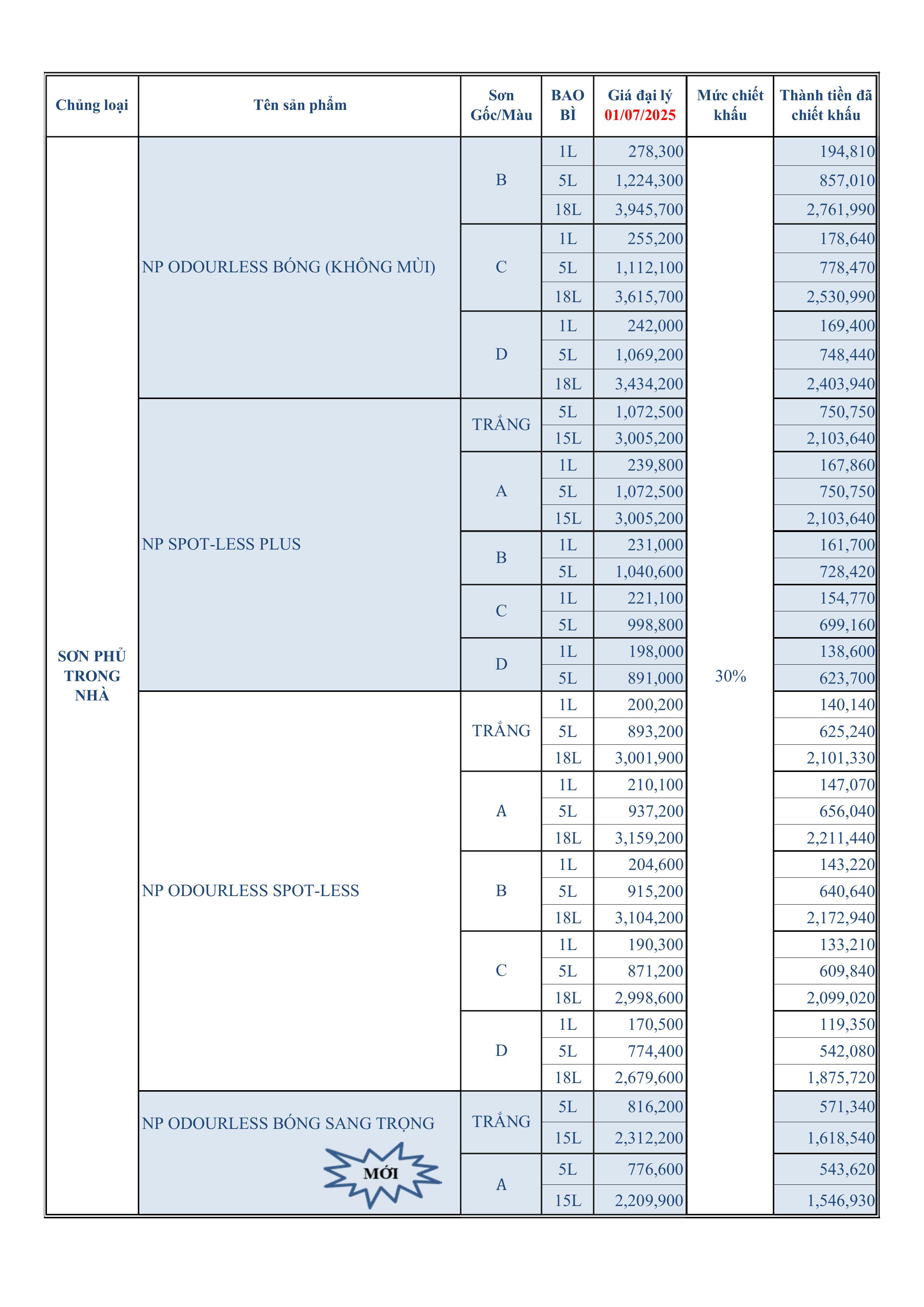 | Chủng loại | Tên sản phẩm | Sơn Gốc/Màu | BAO BÌ | Giá đại lý 01/07/2025 | Mức chiết khấu | Thành tiền đã chiết khấu |
|---|---|---|---|---|---|---|
| SƠN PHỦ TRONG NHÀ | NP ODOURLESS BÓNG (KHÔNG MÙI) | B | 1L | 278,300 | 30% | 194,810 |
| | | | 5L | 1,224,300 | | 857,010 |
| | | | 18L | 3,945,700 | | 2,761,990 |
| | | C | 1L | 255,200 | | 178,640 |
| | | | 5L | 1,112,100 | | 778,470 |
| | | | 18L | 3,615,700 | | 2,530,990 |
| | | D | 1L | 242,000 | | 169,400 |
| | | | 5L | 1,069,200 | | 748,440 |
| | | | 18L | 3,434,200 | | 2,403,940 |
| | NP SPOT-LESS PLUS | TRẮNG | 5L | 1,072,500 | | 750,750 |
| | | | 15L | 3,005,200 | | 2,103,640 |
| | | A | 1L | 239,800 | | 167,860 |
| | | | 5L | 1,072,500 | | 750,750 |
| | | | 15L | 3,005,200 | | 2,103,640 |
| | | B | 1L | 231,000 | | 161,700 |
| | | | 5L | 1,040,600 | | 728,420 |
| | | C | 1L | 221,100 | | 154,770 |
| | | | 5L | 998,800 | | 699,160 |
| | | D | 1L | 198,000 | | 138,600 |
| | | | 5L | 891,000 | | 623,700 |
| | NP ODOURLESS SPOT-LESS | TRẮNG | 1L | 200,200 | | 140,140 |
| | | | 5L | 893,200 | | 625,240 |
| | | | 18L | 3,001,900 | | 2,101,330 |
| | | A | 1L | 210,100 | | 147,070 |
| | | | 5L | 937,200 | | 656,040 |
| | | | 18L | 3,159,200 | | 2,211,440 |
| | | B | 1L | 204,600 | | 143,220 |
| | | | 5L | 915,200 | | 640,640 |
| | | | 18L | 3,104,200 | | 2,172,940 |
| | | C | 1L | 190,300 | | 133,210 |
| | | | 5L | 871,200 | | 609,840 |
| | | | 18L | 2,998,600 | | 2,099,020 |
| | | D | 1L | 170,500 | | 119,350 |
| | | | 5L | 774,400 | | 542,080 |
| | | | 18L | 2,679,600 | | 1,875,720 |
| | NP ODOURLESS BÓNG SANG TRỌNG MỚI | TRẮNG | 5L | 816,200 | | 571,340 |
| | | | 15L | 2,312,200 | | 1,618,540 |
| | | A | 5L | 776,600 | | 543,620 |
| | | | 15L | 2,209,900 | | 1,546,930 |